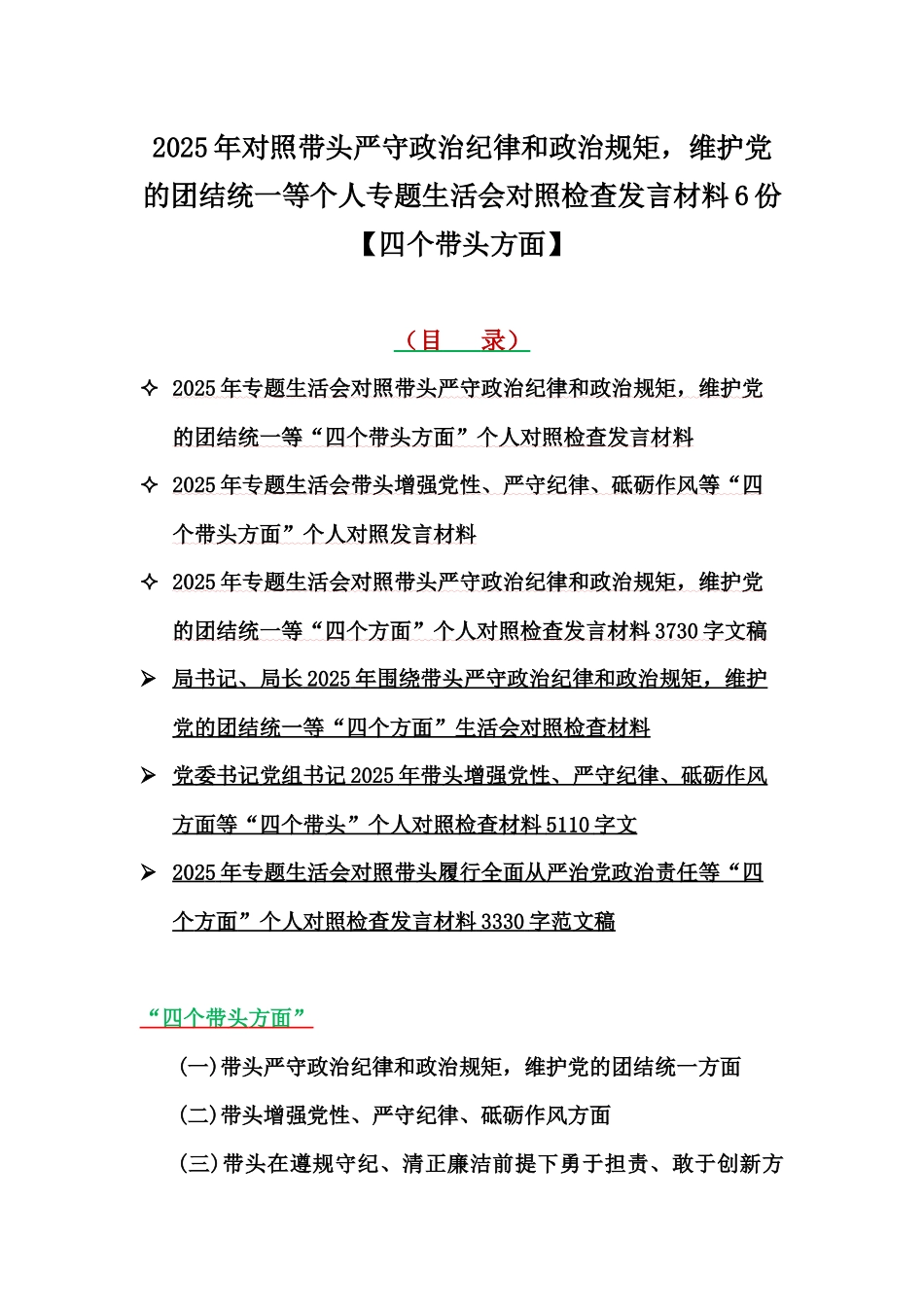 2025年对照带头严守政治纪律和政治规矩，维护党的团结统一等个人专题生活会对照检查发言材料6份【四个带头方面】

（目　录）

✧ 2025年专题生活会对照带头严守政治纪律和政治规矩，维护党的团结统一等“四个带头方面”个人对照检查发言材料

✧ 2025年专题生活会带头增强党性、严守纪律、砥砺作风等“四个带头方面”个人对照发言材料

✧ 2025年专题生活会对照带头严守政治纪律和政治规矩，维护党的团结统一等“四个方面”个人对照检查发言材料3730字文稿

➢ 局书记、局长2025年围绕带头严守政治纪律和政治规矩，维护党的团结统一等“四个方面”生活会对照检查材料

➢ 党委书记党组书记2025年带头增强党性、严守纪律、砥砺作风方面等“四个带头”个人对照检查材料5110字文

➢ 2025年专题生活会对照带头履行全面从严治党政治责任等“四个方面”个人对照检查发言材料3330字范文稿

“四个带头方面”

(一)带头严守政治纪律和政治规矩，维护党的团结统一方面

(二)带头增强党性、严守纪律、砥砺作风方面

(三)带头在遵规守纪、清正廉洁前提下勇于担责、敢于创新方